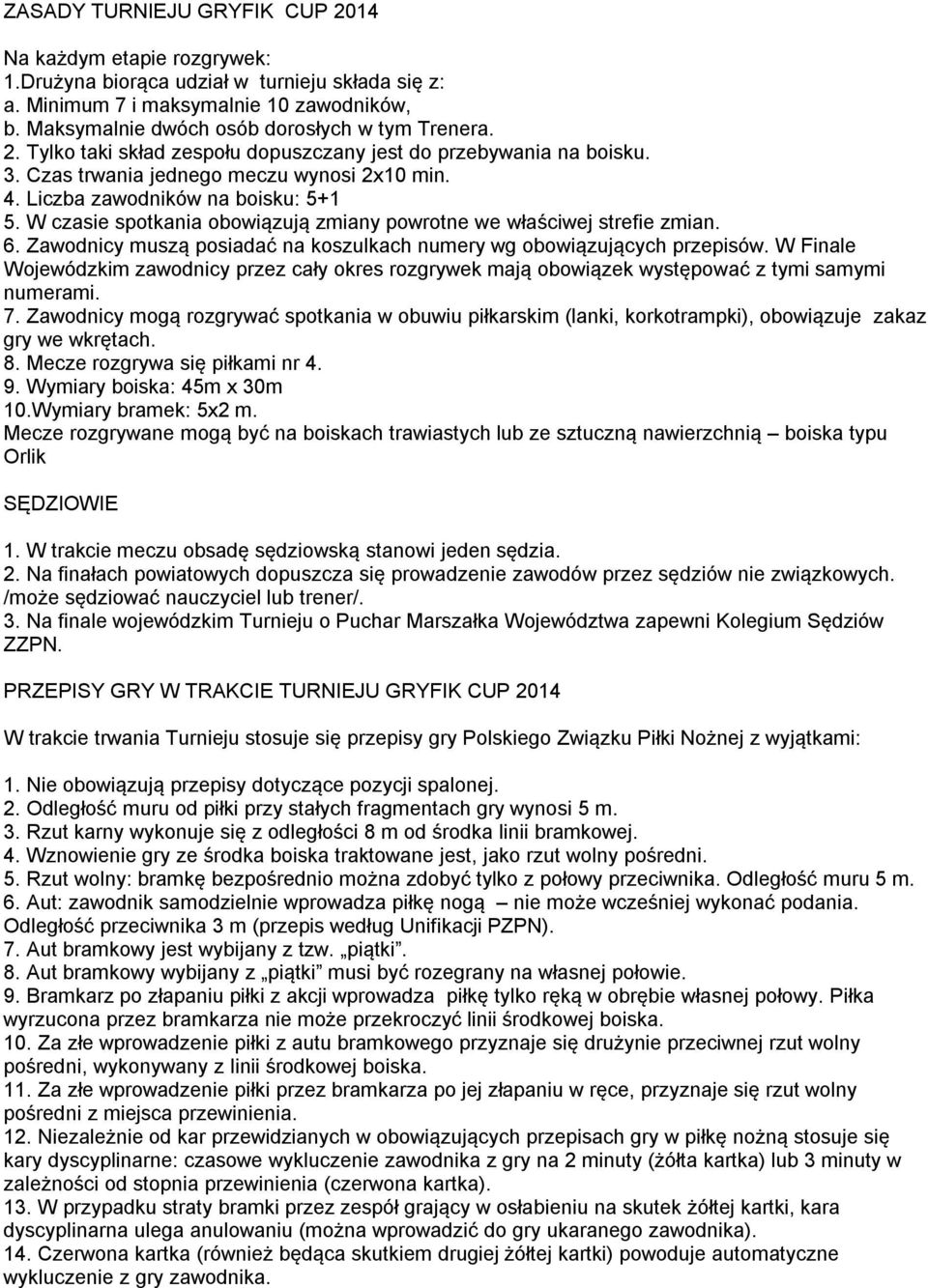 ZASADY TURNIEJU GRYFIK CUP 2014

Na każdym etapie rozgrywek:
1.Drużyna biorąca udział w turnieju składa się z:
a. Minimum 7 i maksymalnie 10 zawodników,
b. Maksymalnie dwóch osób dorosłych w tym Trenera.
2. Tylko taki skład zespołu dopuszczany jest do przebywania na boisku.
3. Czas trwania jednego meczu wynosi 2x10 min.
4. Liczba zawodników na boisku: 5+1
5. W czasie spotkania obowiązują zmiany powrotne we właściwej strefie zmian.
6. Zawodnicy muszą posiadać na koszulkach numery wg obowiązujących przepisów. W Finale Wojewódzkim zawodnicy przez cały okres rozgrywek mają obowiązek występować z tymi samymi numerami.
7. Zawodnicy mogą rozgrywać spotkania w obuwiu piłkarskim (lanki, korkotrampki), obowiązuje zakaz gry we wkrętach.
8. Mecze rozgrywa się piłkami nr 4.
9. Wymiary boiska: 45m x 30m
10.Wymiary bramek: 5x2 m.
Mecze rozgrywane mogą być na boiskach trawiastych lub ze sztuczną nawierzchnią – boiska typu Orlik

SĘDZIOWIE

1. W trakcie meczu obsadę sędziowską stanowi jeden sędzia.
2. Na finałach powiatowych dopuszcza się prowadzenie zawodów przez sędziów nie związkowych. /może sędziować nauczyciel lub trener/.
3. Na finale wojewódzkim Turnieju o Puchar Marszałka Województwa zapewni Kolegium Sędziów ZZPN.

PRZEPISY GRY W TRAKCIE TURNIEJU GRYFIK CUP 2014

W trakcie trwania Turnieju stosuje się przepisy gry Polskiego Związku Piłki Nożnej z wyjątkami:

1. Nie obowiązują przepisy dotyczące pozycji spalonej.
2. Odległość muru od piłki przy stałych fragmentach gry wynosi 5 m.
3. Rzut karny wykonuje się z odległości 8 m od środka linii bramkowej.
4. Wznowienie gry ze środka boiska traktowane jest, jako rzut wolny pośredni.
5. Rzut wolny: bramkę bezpośrednio można zdobyć tylko z połowy przeciwnika. Odległość muru 5 m.
6. Aut: zawodnik samodzielnie wprowadza piłkę nogą – nie może wcześniej wykonać podania. Odległość przeciwnika 3 m (przepis według Unifikacji PZPN).
7. Aut bramkowy jest wybijany z tzw. „piątki”.
8. Aut bramkowy wybijany z „piątki” musi być rozegrany na własnej połowie.
9. Bramkarz po złapaniu piłki z akcji wprowadza piłkę tylko ręką w obrębie własnej połowy. Piłka wyrzucona przez bramkarza nie może przekroczyć linii środkowej boiska.
10. Za złe wprowadzenie piłki z autu bramkowego przyznaje się drużynie przeciwnej rzut wolny pośredni, wykonywany z linii środkowej boiska.
11. Za złe wprowadzenie piłki przez bramkarza po jej złapaniu w ręce, przyznaje się rzut wolny pośredni z miejsca przewinienia.
12. Niezależnie od kar przewidzianych w obowiązujących przepisach gry w piłkę nożną stosuje się kary dyscyplinarne: czasowe wykluczenie zawodnika z gry na 2 minuty (żółta kartka) lub 3 minuty w zależności od stopnia przewinienia (czerwona kartka).
13. W przypadku straty bramki przez zespół grający w osłabieniu na skutek żółtej kartki, kara dyscyplinarna ulega anulowaniu (można wprowadzić do gry ukaranego zawodnika).
14. Czerwona kartka (również będąca skutkiem drugiej żółtej kartki) powoduje automatyczne wykluczenie z gry zawodnika.